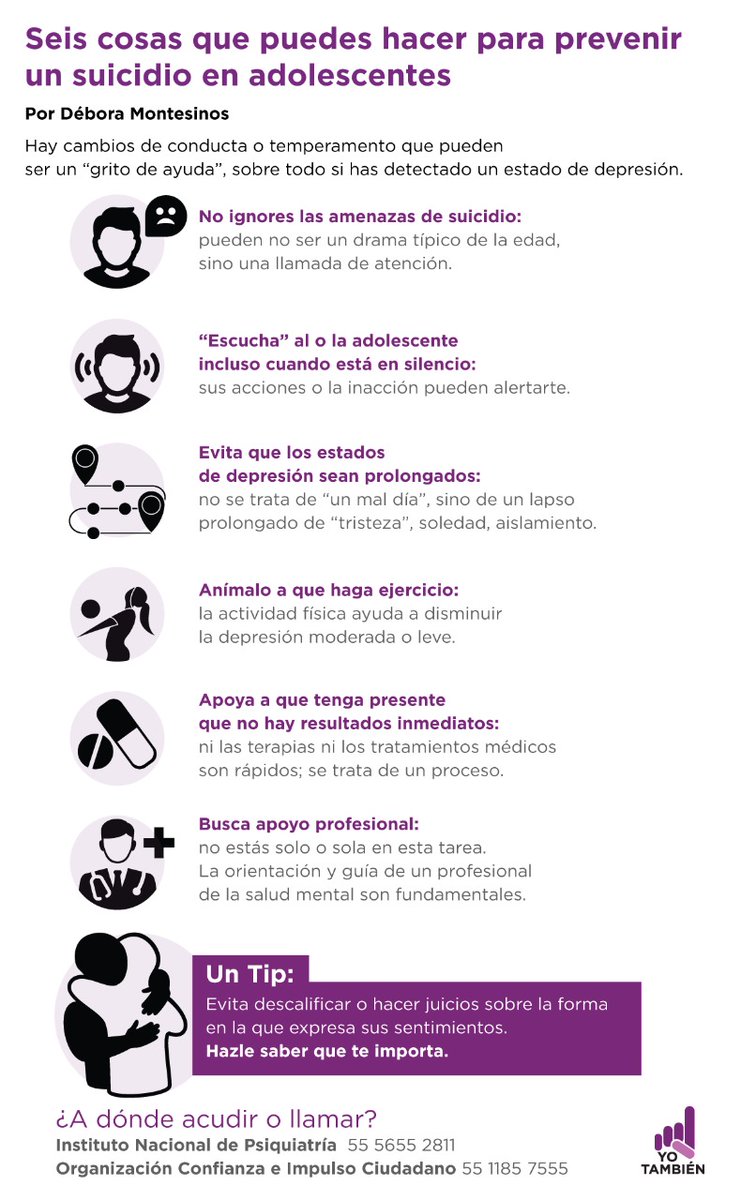 Seis cosas que puedes hacer para prevenir un suicidio en adolescentes

Por Débora Montesinos

Hay cambios de conducta o temperamento que pueden ser un "grito de ayuda", sobre todo si has detectado un estado de depresión.

No ignores las amenazas de suicidio:
pueden no ser un drama típico de la edad, sino una llamada de atención.

"Escucha" al o la adolescente incluso cuando está en silencio:
sus acciones o la inacción pueden alertarte.

Evita que los estados de depresión sean prolongados:
no se trata de "un mal día", sino de un lapso prolongado de "tristeza", soledad, aislamiento.

Anímalo a que haga ejercicio:
la actividad física ayuda a disminuir la depresión moderada o leve.

Apoya a que tenga presente que no hay resultados inmediatos:
ni las terapias ni los tratamientos médicos son rápidos; se trata de un proceso.

Busca apoyo profesional:
no estás solo o sola en esta tarea. La orientación y guía de un profesional de la salud mental son fundamentales.

Un Tip:
Evita descalificar o hacer juicios sobre la forma en la que expresa sus sentimientos.
Hazle saber que te importa.

¿A dónde acudir o llamar?
Instituto Nacional de Psiquiatría 55 5655 2811
Organización Confianza e Impulso Ciudadano 55 1185 7555

YO TAMBIÉN